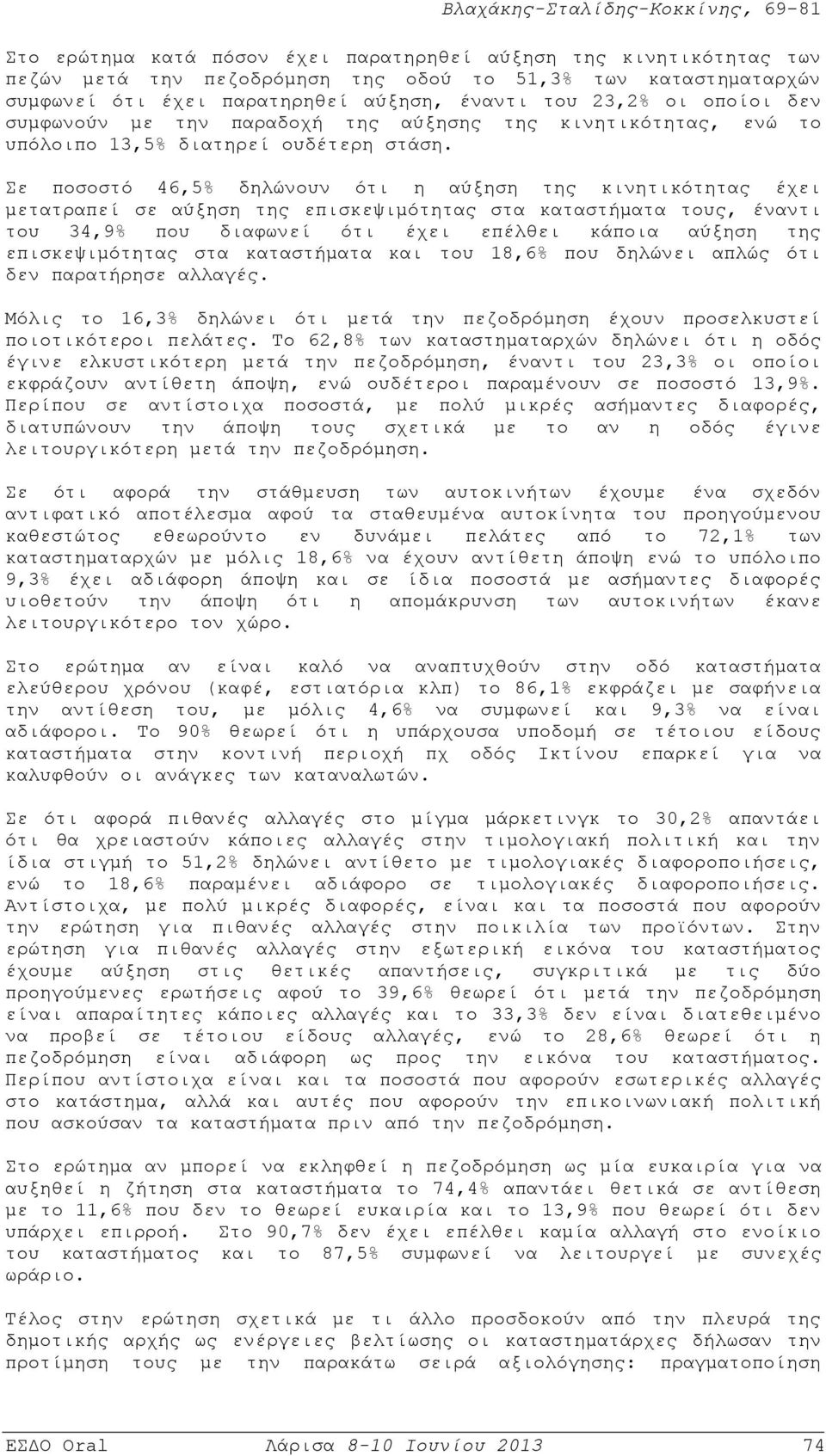 Βλαχάκης-Σταλίδης-Κοκκίνης, 69-81

Στο ερώτημα κατά πόσον έχει παρατηρηθεί αύξηση της κινητικότητας των πεζών μετά την πεζοδρόμηση της οδού το 51,3% των καταστηματαρχών συμφωνεί ότι έχει παρατηρηθεί αύξηση, έναντι του 23,2% οι οποίοι δεν συμφωνούν με την παραδοχή της αύξησης της κινητικότητας, ενώ το υπόλοιπο 13,5% διατηρεί ουδέτερη στάση.

Σε ποσοστό 46,5% δηλώνουν ότι η αύξηση της κινητικότητας έχει μετατραπεί σε αύξηση της επισκεψιμότητας στα καταστήματα τους, έναντι του 34,9% που διαφωνεί ότι έχει επέλθει κάποια αύξηση της επισκεψιμότητας στα καταστήματα και του 18,6% που δηλώνει απλώς ότι δεν παρατήρησε αλλαγές.

Μόλις το 16,3% δηλώνει ότι μετά την πεζοδρόμηση έχουν προσελκυστεί ποιοτικότεροι πελάτες. Το 62,8% των καταστηματαρχών δηλώνει ότι η οδός έγινε ελκυστικότερη μετά την πεζοδρόμηση, έναντι του 23,3% οι οποίοι εκφράζουν αντίθετη άποψη, ενώ ουδέτεροι παραμένουν σε ποσοστό 13,9%. Περίπου σε αντίστοιχα ποσοστά, με πολύ μικρές ασήμαντες διαφορές, διατυπώνουν την άποψη τους σχετικά με το αν η οδός έγινε λειτουργικότερη μετά την πεζοδρόμηση.

Σε ότι αφορά την στάθμευση των αυτοκινήτων έχουμε ένα σχεδόν αντιφατικό αποτέλεσμα αφού τα σταθευμένα αυτοκίνητα του προηγούμενου καθεστώτος εθεωρούντο εν δυνάμει πελάτες από το 72,1% των καταστηματαρχών με μόλις 18,6% να έχουν αντίθετη άποψη ενώ το υπόλοιπο 9,3% έχει αδιάφορη άποψη και σε ίδια ποσοστά με ασήμαντες διαφορές υιοθετούν την άποψη ότι η απομάκρυνση των αυτοκινήτων έκανε λειτουργικότερο τον χώρο.

Στο ερώτημα αν είναι καλό να αναπτυχθούν στην οδό καταστήματα ελεύθερου χρόνου (καφέ, εστιατόρια κλπ) το 86,1% εκφράζει με σαφήνεια την αντίθεση του, με μόλις 4,6% να συμφωνεί και 9,3% να είναι αδιάφοροι. Το 90% θεωρεί ότι η υπάρχουσα υποδομή σε τέτοιου είδους καταστήματα στην κοντινή περιοχή πχ οδός Ικτίνου επαρκεί για να καλυφθούν οι ανάγκες των καταναλωτών.

Σε ότι αφορά πιθανές αλλαγές στο μίγμα μάρκετινγκ το 30,2% απαντάει ότι θα χρειαστούν κάποιες αλλαγές στην τιμολογιακή πολιτική και την ίδια στιγμή το 51,2% δηλώνει αντίθετο με τιμολογιακές διαφοροποιήσεις, ενώ το 18,6% παραμένει αδιάφορο σε τιμολογιακές διαφοροποιήσεις. Αντίστοιχα, με πολύ μικρές διαφορές, είναι και τα ποσοστά που αφορούν την ερώτηση για πιθανές αλλαγές στην ποικιλία των προϊόντων. Στην ερώτηση για πιθανές αλλαγές στην εξωτερική εικόνα του καταστήματος έχουμε αύξηση στις θετικές απαντήσεις, συγκριτικά με τις δύο προηγούμενες ερωτήσεις αφού το 39,6% θεωρεί ότι μετά την πεζοδρόμηση είναι απαραίτητες κάποιες αλλαγές και το 33,3% δεν είναι διατεθειμένο να προβεί σε τέτοιου είδους αλλαγές, ενώ το 28,6% θεωρεί ότι η πεζοδρόμηση είναι αδιάφορη ως προς την εικόνα του καταστήματος. Περίπου αντίστοιχα είναι και τα ποσοστά που αφορούν εσωτερικές αλλαγές στο κατάστημα, αλλά και αυτές που αφορούν την επικοινωνιακή πολιτική που ασκούσαν τα καταστήματα πριν από την πεζοδρόμηση.

Στο ερώτημα αν μπορεί να εκληφθεί η πεζοδρόμηση ως μία ευκαιρία για να αυξηθεί η ζήτηση στα καταστήματα το 74,4% απαντάει θετικά σε αντίθεση με το 11,6% που δεν το θεωρεί ευκαιρία και το 13,9% που θεωρεί ότι δεν υπάρχει επιρροή. Στο 90,7% δεν έχει επέλθει καμία αλλαγή στο ενοίκιο του καταστήματος και το 87,5% συμφωνεί να λειτουργεί με συνεχές ωράριο.

Τέλος στην ερώτηση σχετικά με τι άλλο προσδοκούν από την πλευρά της δημοτικής αρχής ως ενέργειες βελτίωσης οι καταστηματάρχες δήλωσαν την προτίμηση τους με την παρακάτω σειρά αξιολόγησης: πραγματοποίηση

ΕΣΔΟ Oral   Λάρισα 8-10 Ιουνίου 2013   74